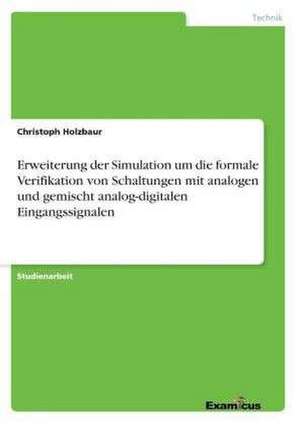 Technik

Christoph Holzbaur

Erweiterung der Simulation um die formale Verifikation von Schaltungen mit analogen und gemischt analog-digitalen Eingangssignalen

Studienarbeit

Examicus